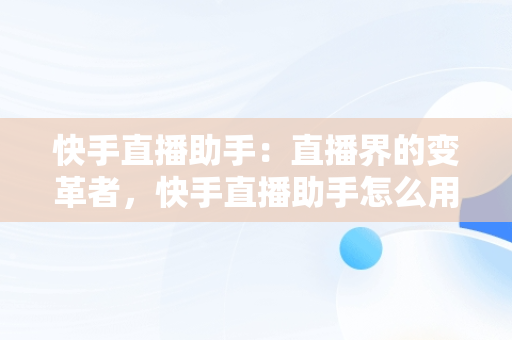 快手直播助手：直播界的变革者，快手直播助手怎么用